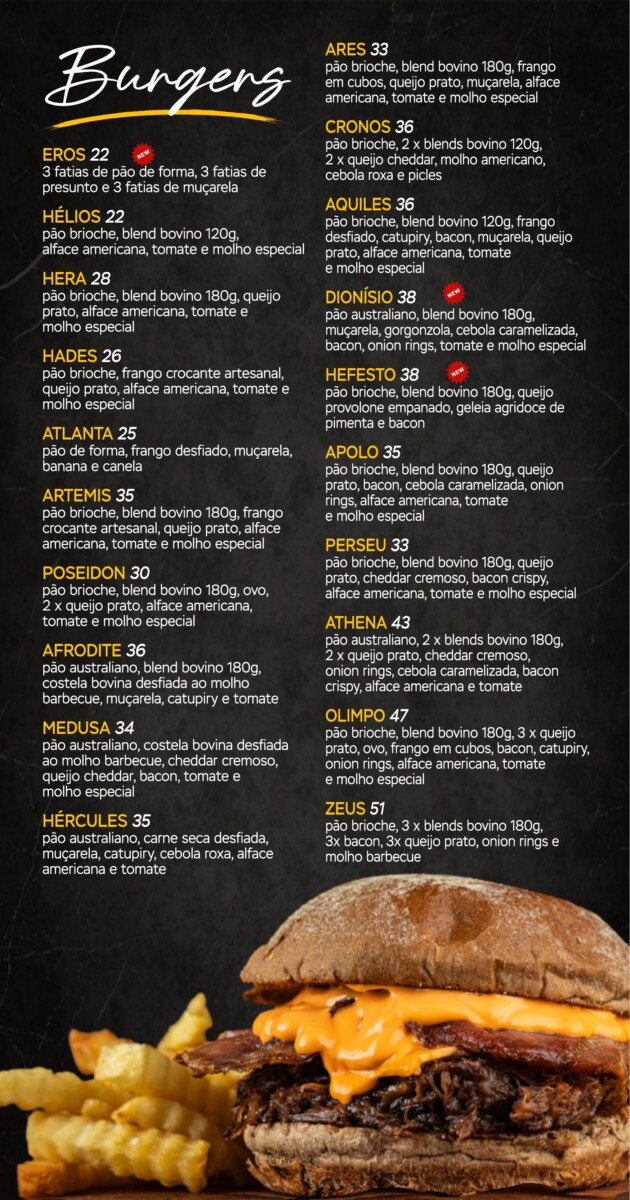 Burgers

EROS 22 NEW
3 fatias de pão de forma, 3 fatias de presunto e 3 fatias de muçarela

HÉLIOS 22
pão brioche, blend bovino 120g, alface americana, tomate e molho especial

HERA 28
pão brioche, blend bovino 180g, queijo prato, alface americana, tomate e molho especial

HADES 26
pão brioche, frango crocante artesanal, queijo prato, alface americana, tomate e molho especial

ATLANTA 25
pão de forma, frango desfiado, muçarela, banana e canela

ARTEMIS 35
pão brioche, blend bovino 180g, frango crocante artesanal, queijo prato, alface americana, tomate e molho especial

POSEIDON 30
pão brioche, blend bovino 180g, ovo, 2 x queijo prato, alface americana, tomate e molho especial

AFRODITE 36
pão australiano, blend bovino 180g, costela bovina desfiada ao molho barbecue, muçarela, catupiry e tomate

MEDUSA 34
pão australiano, costela bovina desfiada ao molho barbecue, cheddar cremoso, queijo cheddar, bacon, tomate e molho especial

HÉRCULES 35
pão australiano, carne seca desfiada, muçarela, catupiry, cebola roxa, alface americana e tomate

ARES 33
pão brioche, blend bovino 180g, frango em cubos, queijo prato, muçarela, alface americana, tomate e molho especial

CRONOS 36
pão brioche, 2 x blends bovino 120g, 2 x queijo cheddar, molho americano, cebola roxa e picles

AQUILES 36
pão brioche, blend bovino 120g, frango desfiado, catupiry, bacon, muçarela, queijo prato, alface americana, tomate e molho especial

DIONÍSIO 38 NEW
pão australiano, blend bovino 180g, muçarela, gorgonzola, cebola caramelizada, bacon, onion rings, tomate e molho especial

HEFESTO 38 NEW
pão brioche, blend bovino 180g, queijo provolone empanado, geleia agridoce de pimenta e bacon

APOLO 35
pão brioche, blend bovino 180g, queijo prato, bacon, cebola caramelizada, onion rings, alface americana, tomate e molho especial

PERSEU 33
pão brioche, blend bovino 180g, queijo prato, cheddar cremoso, bacon crispy, alface americana, tomate e molho especial

ATHENA 43
pão australiano, 2 x blends bovino 180g, 2 x queijo prato, cheddar cremoso, onion rings, cebola caramelizada, bacon crispy, alface americana e tomate

OLIMPO 47
pão brioche, blend bovino 180g, 3 x queijo prato, ovo, frango em cubos, bacon, catupiry, onion rings, alface americana, tomate e molho especial

ZEUS 51
pão brioche, 3 x blends bovino 180g, 3x bacon, 3x queijo prato, onion rings e molho barbecue